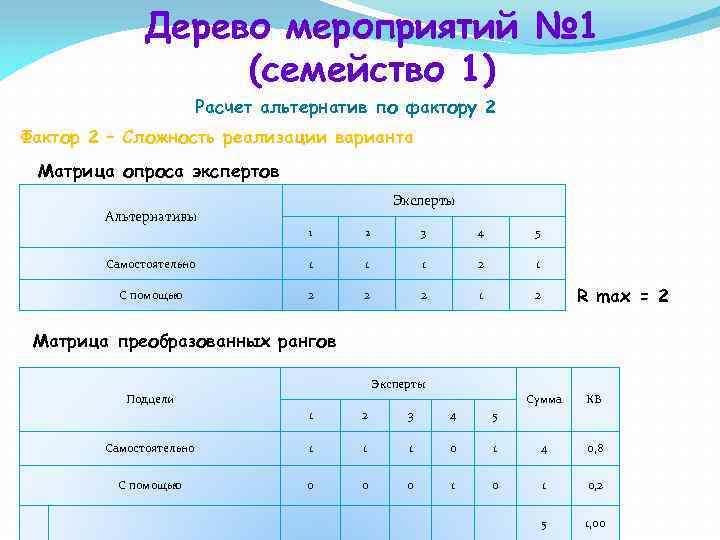 Дерево мероприятий №1 (семейство 1)

Расчет альтернатив по фактору 2

Фактор 2 – Сложность реализации варианта

Матрица опроса экспертов

| Альтернативы | Эксперты | | | | |
|---|---|---|---|---|---|
| | 1 | 2 | 3 | 4 | 5 |
| Самостоятельно | 1 | 1 | 1 | 2 | 1 |
| С помощью | 2 | 2 | 2 | 1 | 2 |

R max = 2

Матрица преобразованных рангов

| Подцели | Эксперты | | | | | Сумма | КВ |
|---|---|---|---|---|---|---|---|
| | 1 | 2 | 3 | 4 | 5 | | |
| Самостоятельно | 1 | 1 | 1 | 0 | 1 | 4 | 0,8 |
| С помощью | 0 | 0 | 0 | 1 | 0 | 1 | 0,2 |
| | | | | | | 5 | 1,00 |